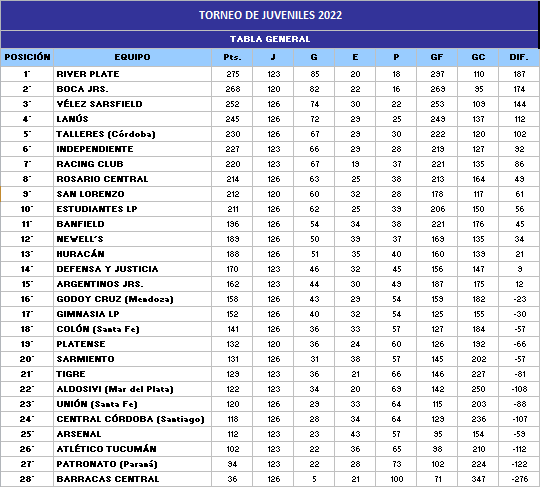 TORNEO DE JUVENILES 2022

TABLA GENERAL

| POSICIÓN | EQUIPO | Pts. | J | G | E | P | GF | GC | DIF. |
|---|---|---|---|---|---|---|---|---|---|
| 1° | RIVER PLATE | 275 | 123 | 85 | 20 | 18 | 297 | 110 | 187 |
| 2° | BOCA JRS. | 268 | 120 | 82 | 22 | 16 | 269 | 95 | 174 |
| 3° | VÉLEZ SARSFIELD | 252 | 126 | 74 | 30 | 22 | 253 | 109 | 144 |
| 4° | LANÚS | 245 | 126 | 72 | 29 | 25 | 249 | 137 | 112 |
| 5° | TALLERES (Córdoba) | 230 | 126 | 67 | 29 | 30 | 222 | 120 | 102 |
| 6° | INDEPENDIENTE | 227 | 123 | 66 | 29 | 28 | 219 | 127 | 92 |
| 7° | RACING CLUB | 220 | 123 | 67 | 19 | 37 | 221 | 135 | 86 |
| 8° | ROSARIO CENTRAL | 214 | 126 | 63 | 25 | 38 | 213 | 164 | 49 |
| 9° | SAN LORENZO | 212 | 120 | 60 | 32 | 28 | 178 | 117 | 61 |
| 10° | ESTUDIANTES LP | 211 | 126 | 62 | 25 | 39 | 206 | 150 | 56 |
| 11° | BANFIELD | 196 | 126 | 54 | 34 | 38 | 221 | 176 | 45 |
| 12° | NEWELL'S | 189 | 126 | 50 | 39 | 37 | 169 | 135 | 34 |
| 13° | HURACÁN | 188 | 126 | 51 | 35 | 40 | 160 | 139 | 21 |
| 14° | DEFENSA Y JUSTICIA | 170 | 123 | 46 | 32 | 45 | 156 | 147 | 9 |
| 15° | ARGENTINOS JRS. | 162 | 123 | 44 | 30 | 49 | 187 | 175 | 12 |
| 16° | GODOY CRUZ (Mendoza) | 158 | 126 | 43 | 29 | 54 | 159 | 182 | -23 |
| 17° | GIMNASIA LP | 152 | 126 | 40 | 32 | 54 | 125 | 155 | -30 |
| 18° | COLÓN (Santa Fe) | 141 | 126 | 36 | 33 | 57 | 127 | 184 | -57 |
| 19° | PLATENSE | 132 | 120 | 36 | 24 | 60 | 126 | 192 | -66 |
| 20° | SARMIENTO | 131 | 126 | 31 | 38 | 57 | 145 | 202 | -57 |
| 21° | TIGRE | 129 | 123 | 36 | 21 | 66 | 146 | 227 | -81 |
| 22° | ALDOSIVI (Mar del Plata) | 122 | 123 | 34 | 20 | 69 | 142 | 250 | -108 |
| 23° | UNIÓN (Santa Fe) | 120 | 126 | 29 | 33 | 64 | 115 | 203 | -88 |
| 24° | CENTRAL CÓRDOBA (Santiago) | 118 | 126 | 28 | 34 | 64 | 129 | 236 | -107 |
| 25° | ARSENAL | 112 | 123 | 23 | 43 | 57 | 95 | 154 | -59 |
| 26° | ATLÉTICO TUCUMÁN | 102 | 123 | 22 | 36 | 65 | 98 | 210 | -112 |
| 27° | PATRONATO (Paraná) | 94 | 123 | 22 | 28 | 73 | 102 | 224 | -122 |
| 28° | BARRACAS CENTRAL | 36 | 126 | 5 | 21 | 100 | 71 | 347 | -276 |